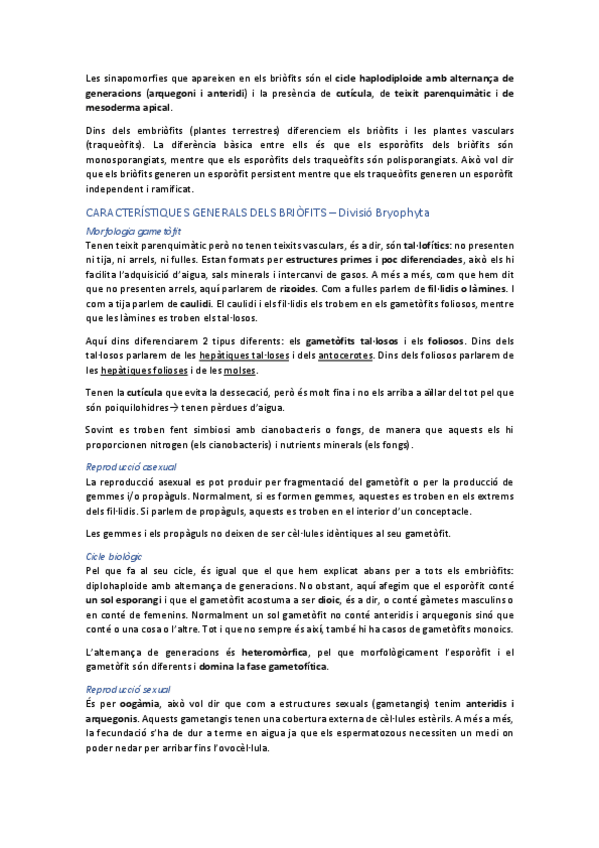 Les sinapomorfies que apareixen en els briòfits són el cicle haplodiploide amb alternança de generacions (arquegoni i anteridi) i la presència de cutícula, de teixit parenquimàtic i de mesoderma apical.

Dins dels embriòfits (plantes terrestres) diferenciem els briòfits i les plantes vasculars (traqueòfits). La diferència bàsica entre ells és que els esporòfits dels briòfits són monosporangiats, mentre que els esporòfits dels traqueòfits són polisporangiats. Això vol dir que els briòfits generen un esporòfit persistent mentre que els traqueòfits generen un esporòfit independent i ramificat.

CARACTERÍSTIQUES GENERALS DELS BRIÒFITS – Divisió Bryophyta

Morfologia gametòfit

Tenen teixit parenquimàtic però no tenen teixits vasculars, és a dir, són tal·lofítics: no presenten ni tija, ni arrels, ni fulles. Estan formats per estructures primes i poc diferenciades, això els hi facilita l'adquisició d'aigua, sals minerals i intercanvi de gasos. A més a més, com que hem dit que no presenten arrels, aquí parlarem de rizoides. Com a fulles parlem de fil·lidis o làmines. I com a tija parlem de caulidi. El caulidi i els fil·lidis els trobem en els gametòfits foliosos, mentre que les làmines es troben els tal·losos.

Aquí dins diferenciarem 2 tipus diferents: els gametòfits tal·losos i els foliosos. Dins dels tal·losos parlarem de les hepàtiques tal·loses i dels antocerotes. Dins dels foliosos parlarem de les hepàtiques folioses i de les molses.

Tenen la cutícula que evita la dessecació, però és molt fina i no els arriba a aïllar del tot pel que són poiquilohidres → tenen pèrdues d'aigua.

Sovint es troben fent simbiosi amb cianobacteris o fongs, de manera que aquests els hi proporcionen nitrogen (els cianobacteris) i nutrients minerals (els fongs).

Reproducció asexual

La reproducció asexual es pot produir per fragmentació del gametòfit o per la producció de gemmes i/o propàguls. Normalment, si es formen gemmes, aquestes es troben en els extrems dels fil·lidis. Si parlem de propàguls, aquests es troben en el interior d'un conceptacle.

Les gemmes i els propàguls no deixen de ser cèl·lules idèntiques al seu gametòfit.

Cicle biològic

Pel que fa al seu cicle, és igual que el que hem explicat abans per a tots els embriòfits: diplohaploide amb alternança de generacions. No obstant, aquí afegim que el esporòfit conté un sol esporangi i que el gametòfit acostuma a ser dioic, és a dir, o conté gàmetes masculins o en conté de femenins. Normalment un sol gametòfit no conté anteridis i arquegonis sinó que conté o una cosa o l'altre. Tot i que no sempre és així, també hi ha casos de gametòfits monoics.

L'alternança de generacions és heteromòrfica, pel que morfològicament l'esporòfit i el gametòfit són diferents i domina la fase gametofítica.

Reproducció sexual

És per oogàmia, això vol dir que com a estructures sexuals (gametangis) tenim anteridis i arquegonis. Aquests gametangis tenen una cobertura externa de cèl·lules estèrils. A més a més, la fecundació s'ha de dur a terme en aigua ja que els espermatozous necessiten un medi on poder nedar per arribar fins l'ovocèl·lula.